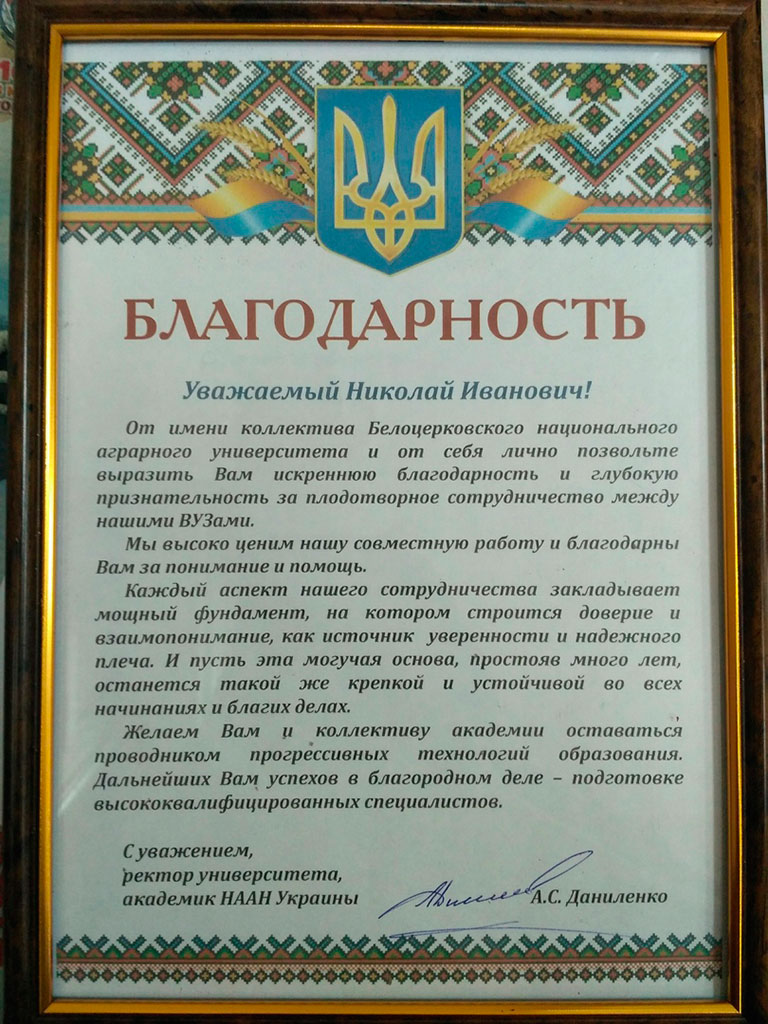 БЛАГОДАРНОСТЬ

Уважаемый Николай Иванович!

От имени коллектива Белоцерковского национального аграрного университета и от себя лично позвольте выразить Вам искреннюю благодарность и глубокую признательность за плодотворное сотрудничество между нашими ВУЗами.

Мы высоко ценим нашу совместную работу и благодарны Вам за понимание и помощь.

Каждый аспект нашего сотрудничества закладывает мощный фундамент, на котором строится доверие и взаимопонимание, как источник уверенности и надежного плеча. И пусть эта могучая основа, простояв много лет, останется такой же крепкой и устойчивой во всех начинаниях и благих делах.

Желаем Вам и коллективу академии оставаться проводником прогрессивных технологий образования. Дальнейших Вам успехов в благородном деле – подготовке высококвалифицированных специалистов.

С уважением,
ректор университета,
академик НААН Украины
А.С. Даниленко